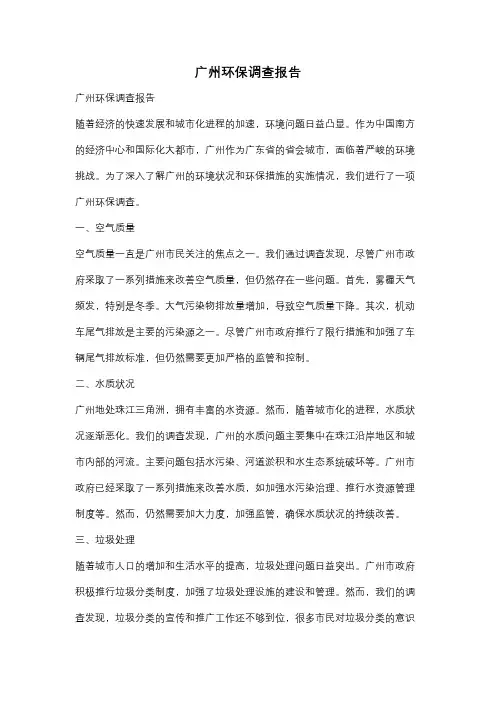 广州环保调查报告

广州环保调查报告

随着经济的快速发展和城市化进程的加速，环境问题日益凸显。作为中国南方的经济中心和国际化大都市，广州作为广东省的省会城市，面临着严峻的环境挑战。为了深入了解广州的环境状况和环保措施的实施情况，我们进行了一项广州环保调查。

一、空气质量

空气质量一直是广州市民关注的焦点之一。我们通过调查发现，尽管广州市政府采取了一系列措施来改善空气质量，但仍然存在一些问题。首先，雾霾天气频发，特别是冬季。大气污染物排放量增加，导致空气质量下降。其次，机动车尾气排放是主要的污染源之一。尽管广州市政府推行了限行措施和加强了车辆尾气排放标准，但仍然需要更加严格的监管和控制。

二、水质状况

广州地处珠江三角洲，拥有丰富的水资源。然而，随着城市化的进程，水质状况逐渐恶化。我们的调查发现，广州的水质问题主要集中在珠江沿岸地区和城市内部的河流。主要问题包括水污染、河道淤积和水生态系统破坏等。广州市政府已经采取了一系列措施来改善水质，如加强水污染治理、推行水资源管理制度等。然而，仍然需要加大力度，加强监管，确保水质状况的持续改善。

三、垃圾处理

随着城市人口的增加和生活水平的提高，垃圾处理问题日益突出。广州市政府积极推行垃圾分类制度，加强了垃圾处理设施的建设和管理。然而，我们的调查发现，垃圾分类的宣传和推广工作还不够到位，很多市民对垃圾分类的意识